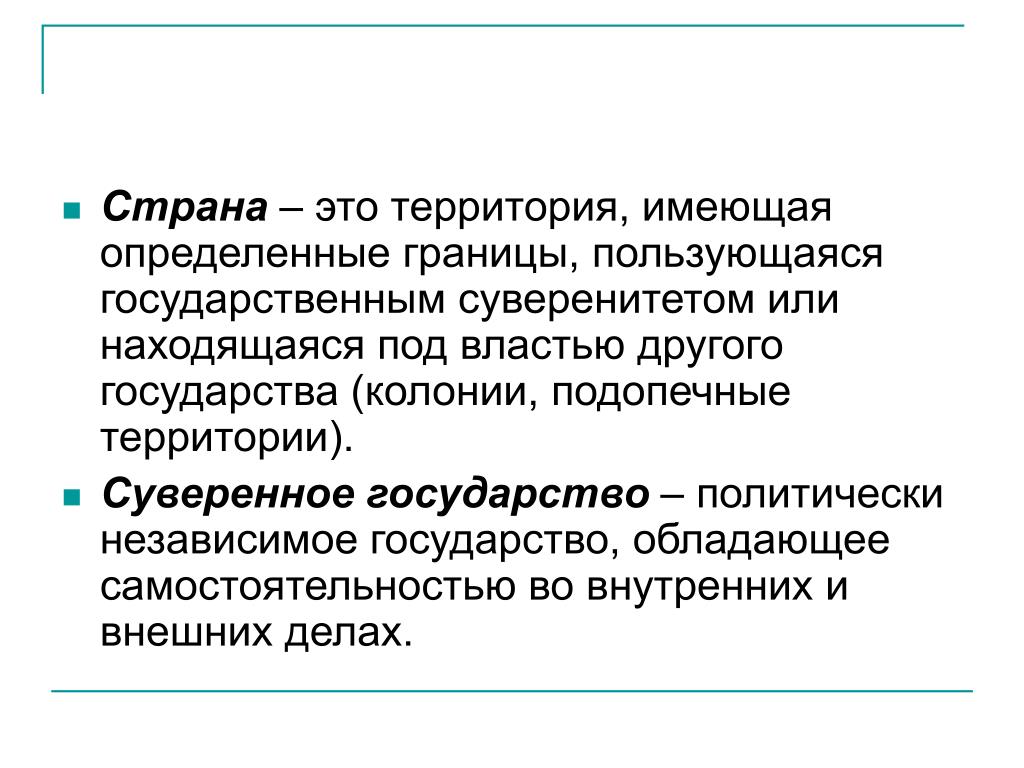 Страна – это территория, имеющая определенные границы, пользующаяся государственным суверенитетом или находящаяся под властью другого государства (колонии, подопечные территории).

Суверенное государство – политически независимое государство, обладающее самостоятельностью во внутренних и внешних делах.